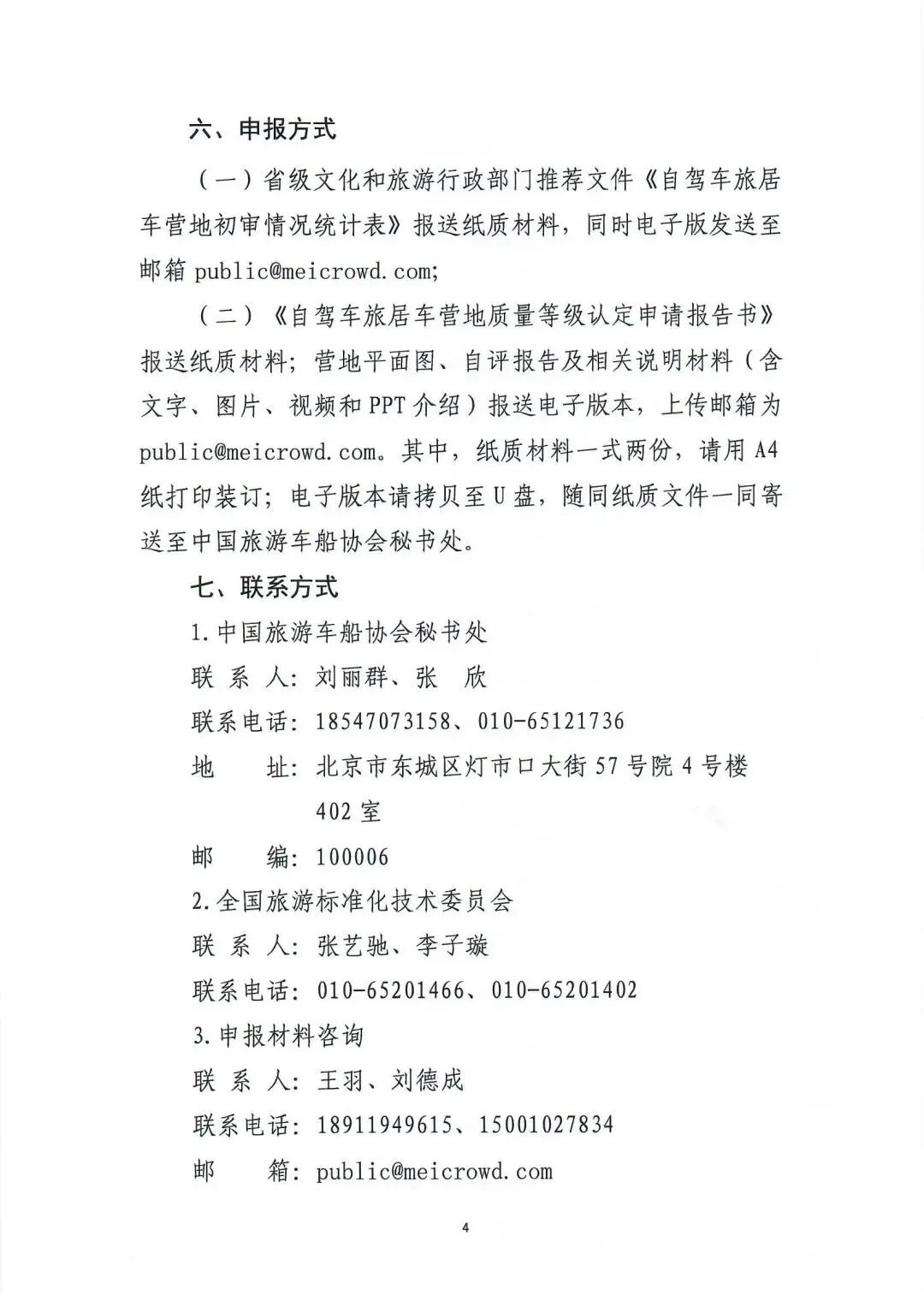 六、申报方式

（一）省级文化和旅游行政部门推荐文件《自驾车旅居车营地初审情况统计表》报送纸质材料，同时电子版发送至邮箱 public@meicrowd.com;

（二）《自驾车旅居车营地质量等级认定申请报告书》报送纸质材料；营地平面图、自评报告及相关说明材料（含文字、图片、视频和 PPT 介绍）报送电子版本，上传邮箱为 public@meicrowd.com。其中，纸质材料一式两份，请用 A4 纸打印装订；电子版本请拷贝至 U 盘，随同纸质文件一同寄送至中国旅游车船协会秘书处。

七、联系方式

1.中国旅游车船协会秘书处

联 系 人：刘丽群、张 欣

联系电话：18547073158、010-65121736

地 址：北京市东城区灯市口大街 57 号院 4 号楼 402 室

邮 编：100006

2.全国旅游标准化技术委员会

联 系 人：张艺驰、李子璇

联系电话：010-65201466、010-65201402

3.申报材料咨询

联 系 人：王羽、刘德成

联系电话：18911949615、15001027834

邮 箱：public@meicrowd.com

4